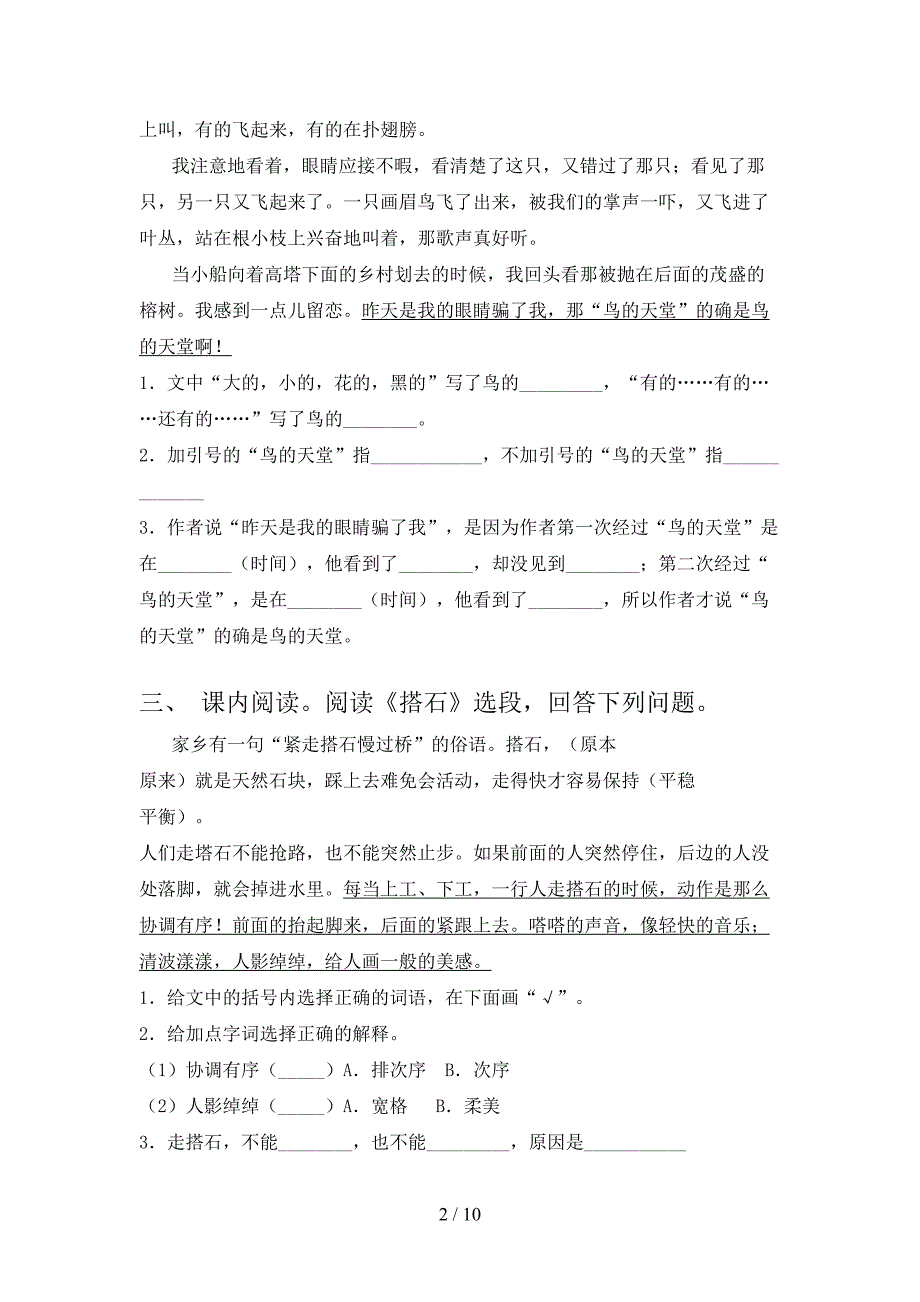 上叫，有的飞起来，有的在扑翅膀。

我注意地看着，眼睛应接不暇，看清楚了这只，又错过了那只；看见了那只，另一只又飞起来了。一只画眉鸟飞了出来，被我们的掌声一吓，又飞进了叶丛，站在根小枝上兴奋地叫着，那歌声真好听。

当小船向着高塔下面的乡村划去的时候，我回头看那被抛在后面的茂盛的榕树。我感到一点儿留恋。昨天是我的眼睛骗了我，那“鸟的天堂”的确是鸟的天堂啊！

1．文中“大的，小的，花的，黑的”写了鸟的_________，“有的……有的……还有的……”写了鸟的________。

2．加引号的“鸟的天堂”指____________，不加引号的“鸟的天堂”指_____________

3．作者说“昨天是我的眼睛骗了我”，是因为作者第一次经过“鸟的天堂”是在________（时间），他看到了________，却没见到________；第二次经过“鸟的天堂”，是在________（时间），他看到了________，所以作者才说“鸟的天堂”的确是鸟的天堂。

三、 课内阅读。阅读《搭石》选段，回答下列问题。

家乡有一句“紧走搭石慢过桥”的俗语。搭石，（原本 原来）就是天然石块，踩上去难免会活动，走得快才容易保持（平稳 平衡）。

人们走塔石不能抢路，也不能突然止步。如果前面的人突然停住，后边的人没处落脚，就会掉进水里。每当上工、下工，一行人走搭石的时候，动作是那么协调有序！前面的抬起脚来，后面的紧跟上去。嗒嗒的声音，像轻快的音乐；清波漾漾，人影绰绰，给人画一般的美感。

1．给文中的括号内选择正确的词语，在下面画“√”。

2．给加点字词选择正确的解释。

（1）协调有序（_____）A．排次序 B．次序

（2）人影绰绰（_____）A．宽格 B．柔美

3．走搭石，不能________，也不能_________，原因是___________

2 / 10